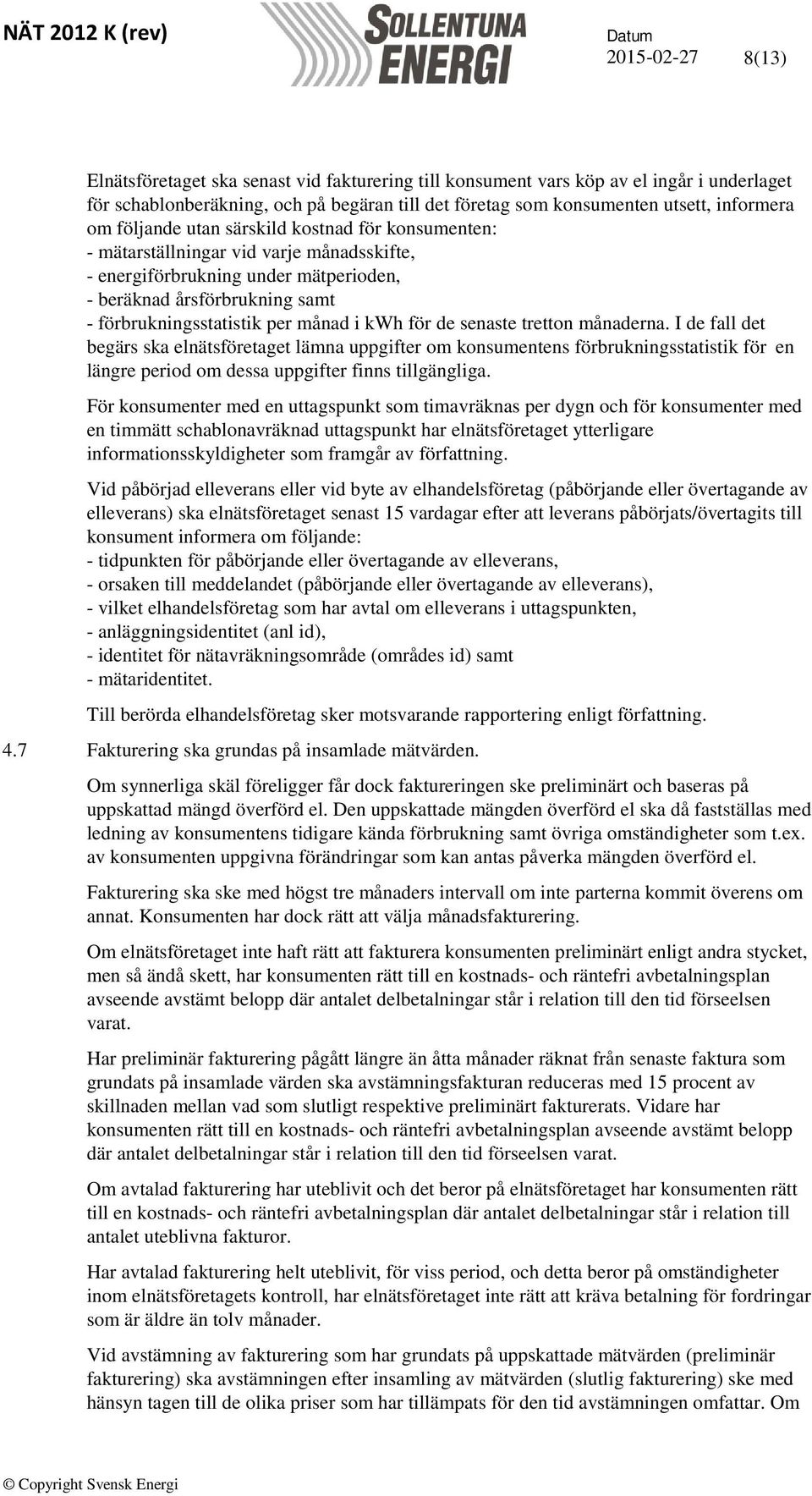 NÄT 2012 K (rev)

SOLLENTUNA ENERGI

Datum
2015-02-27

8(13)

Elnätsföretaget ska senast vid fakturering till konsument vars köp av el ingår i underlaget för schablonberäkning, och på begäran till det företag som konsumenten utsett, informera om följande utan särskild kostnad för konsumenten:
- mätarställningar vid varje månadsskifte,
- energiförbrukning under mätperioden,
- beräknad årsförbrukning samt
- förbrukningsstatistik per månad i kWh för de senaste tretton månaderna. I de fall det begärs ska elnätsföretaget lämna uppgifter om konsumentens förbrukningsstatistik för en längre period om dessa uppgifter finns tillgängliga.

För konsumenter med en uttagspunkt som timavräknas per dygn och för konsumenter med en timmätt schablonavräknad uttagspunkt har elnätsföretaget ytterligare informationsskyldigheter som framgår av författning.

Vid påbörjad elleverans eller vid byte av elhandelsföretag (påbörjande eller övertagande av elleverans) ska elnätsföretaget senast 15 vardagar efter att leverans påbörjats/övertagits till konsument informera om följande:
- tidpunkten för påbörjande eller övertagande av elleverans,
- orsaken till meddelandet (påbörjande eller övertagande av elleverans),
- vilket elhandelsföretag som har avtal om elleverans i uttagspunkten,
- anläggningsidentitet (anl id),
- identitet för nätavräkningsområde (områdes id) samt
- mätaridentitet.

Till berörda elhandelsföretag sker motsvarande rapportering enligt författning.

4.7 Fakturering ska grundas på insamlade mätvärden.

Om synnerliga skäl föreligger får dock faktureringen ske preliminärt och baseras på uppskattad mängd överförd el. Den uppskattade mängden överförd el ska då fastställas med ledning av konsumentens tidigare kända förbrukning samt övriga omständigheter som t.ex. av konsumenten uppgivna förändringar som kan antas påverka mängden överförd el.

Fakturering ska ske med högst tre månaders intervall om inte parterna kommit överens om annat. Konsumenten har dock rätt att välja månadsfakturering.

Om elnätsföretaget inte haft rätt att fakturera konsumenten preliminärt enligt andra stycket, men så ändå skett, har konsumenten rätt till en kostnads- och räntefri avbetalningsplan avseende avstämt belopp där antalet delbetalningar står i relation till den tid förseelsen varat.

Har preliminär fakturering pågått längre än åtta månader räknat från senaste faktura som grundats på insamlade värden ska avstämningsfakturan reduceras med 15 procent av skillnaden mellan vad som slutligt respektive preliminärt fakturerats. Vidare har konsumenten rätt till en kostnads- och räntefri avbetalningsplan avseende avstämt belopp där antalet delbetalningar står i relation till den tid förseelsen varat.

Om avtalad fakturering har uteblivit och det beror på elnätsföretaget har konsumenten rätt till en kostnads- och räntefri avbetalningsplan där antalet delbetalningar står i relation till antalet uteblivna fakturor.

Har avtalad fakturering helt uteblivit, för viss period, och detta beror på omständigheter inom elnätsföretagets kontroll, har elnätsföretaget inte rätt att kräva betalning för fordringar som är äldre än tolv månader.

Vid avstämning av fakturering som har grundats på uppskattade mätvärden (preliminär fakturering) ska avstämningen efter insamling av mätvärden (slutlig fakturering) ske med hänsyn tagen till de olika priser som har tillämpats för den tid avstämningen omfattar. Om

© Copyright Svensk Energi